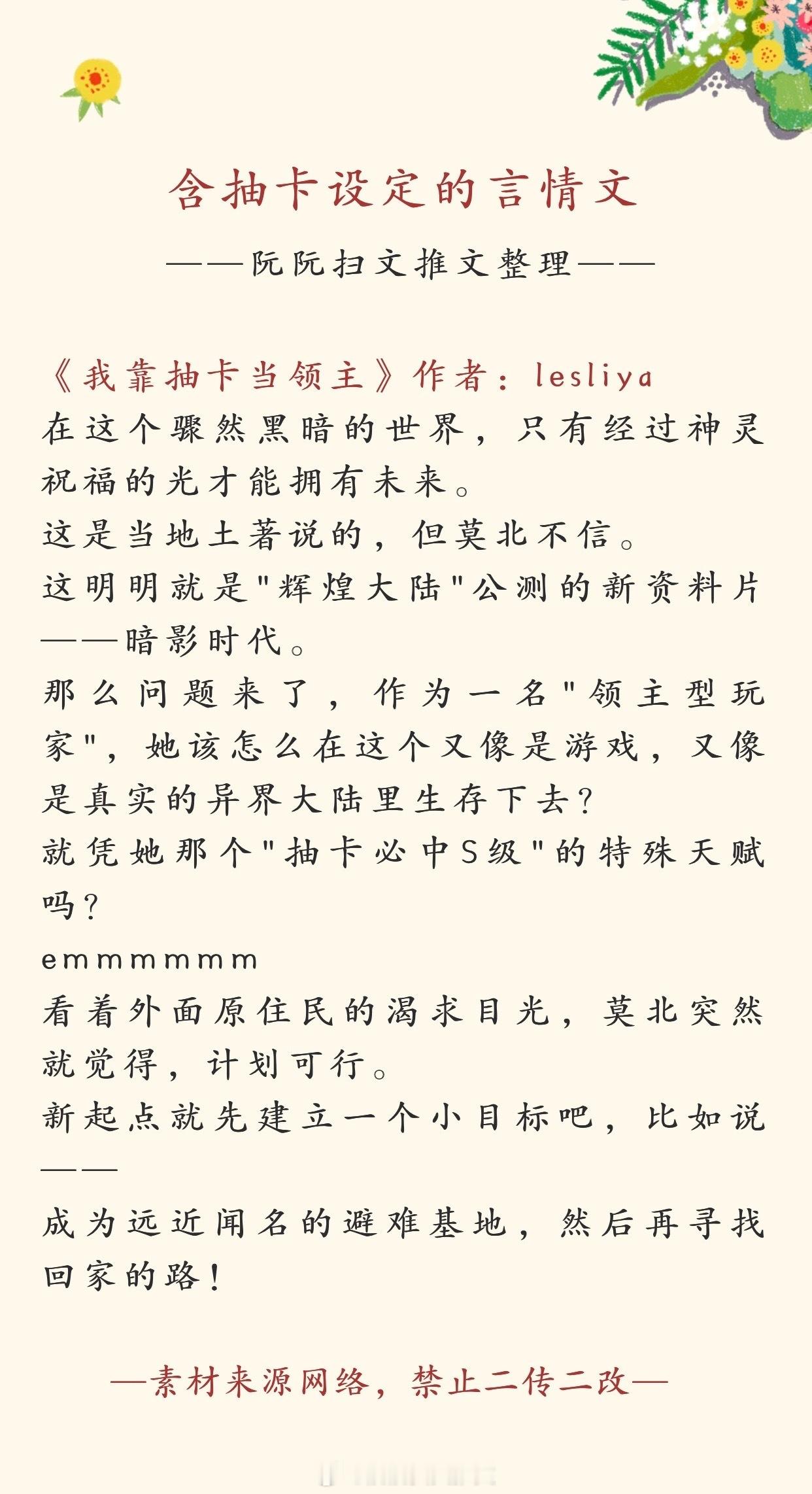 含抽卡设定的言情文

——阮阮扫文推文整理——

《我靠抽卡当领主》作者：lesliya
在这个骤然黑暗的世界，只有经过神灵祝福的光才能拥有未来。
这是当地土著说的，但莫北不信。
这明明就是"辉煌大陆"公测的新资料片——暗影时代。
那么问题来了，作为一名"领主型玩家"，她该怎么在这个又像是游戏，又像是真实的异界大陆里生存下去？
就凭她那个"抽卡必中S级"的特殊天赋吗？
emmmmmm
看着外面原住民的渴求目光，莫北突然就觉得，计划可行。
新起点就先建立一个小目标吧，比如说——
成为远近闻名的避难基地，然后再寻找回家的路！

—素材来源网络，禁止二传二改—